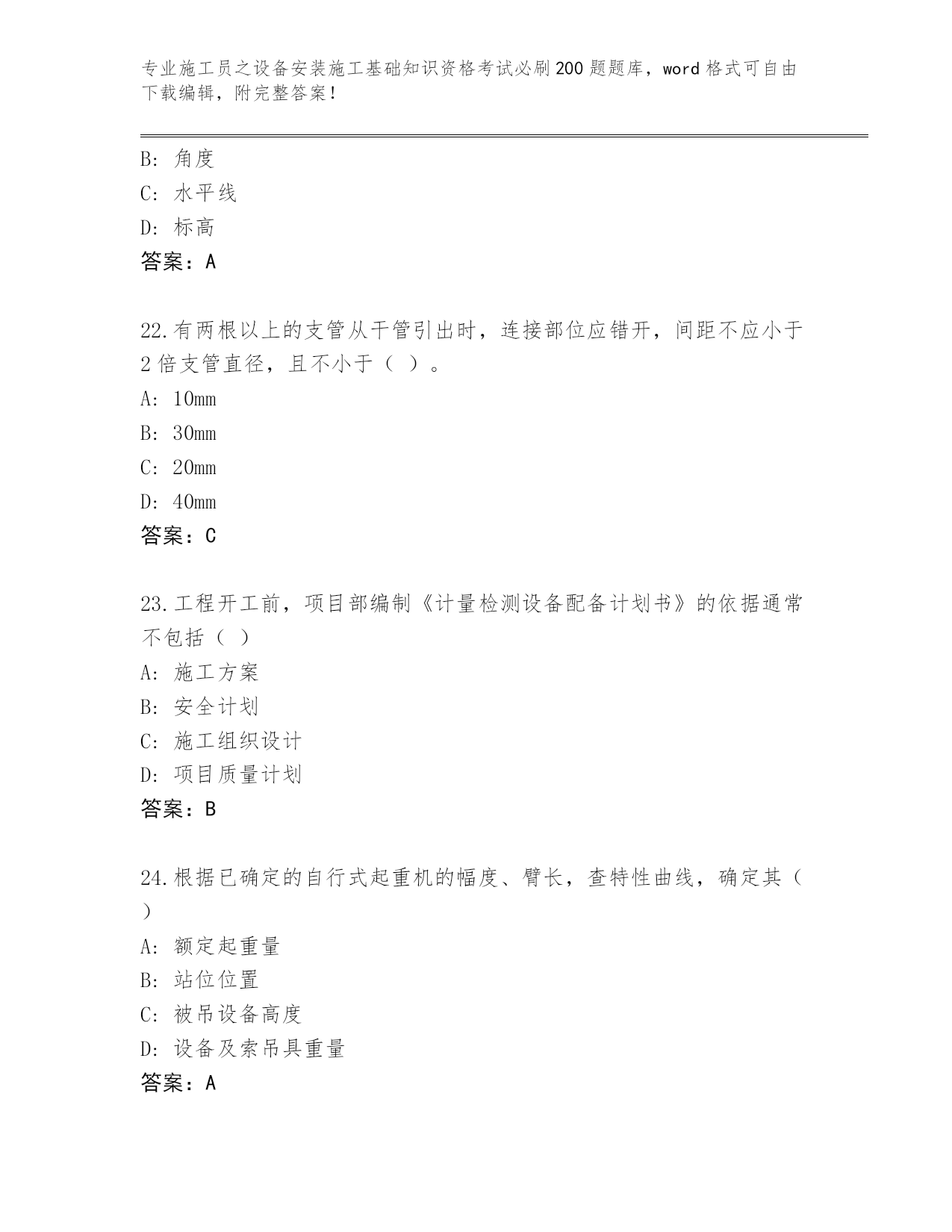 专业施工员之设备安装施工基础知识资格考试必刷200题题库，word格式可自由下载编辑，附完整答案！

B：角度
C：水平线
D：标高
答案：A

22.有两根以上的支管从干管引出时，连接部位应错开，间距不应小于2倍支管直径，且不小于（ ）。
A：10mm
B：30mm
C：20mm
D：40mm
答案：C

23.工程开工前，项目部编制《计量检测设备配备计划书》的依据通常不包括（ ）
A：施工方案
B：安全计划
C：施工组织设计
D：项目质量计划
答案：B

24.根据已确定的自行式起重机的幅度、臂长，查特性曲线，确定其（ ）
A：额定起重量
B：站位位置
C：被吊设备高度
D：设备及索吊具重量
答案：A